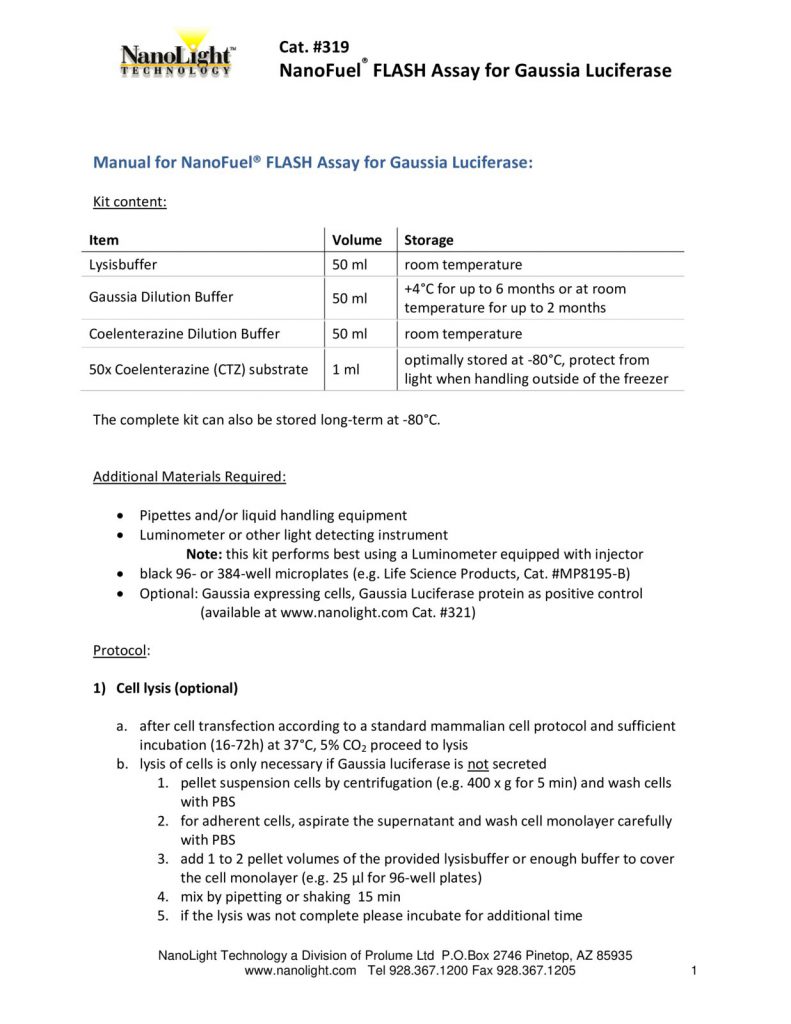 NanoLight™ TECHNOLOGY

Cat. #319
NanoFuel® FLASH Assay for Gaussia Luciferase

Manual for NanoFuel® FLASH Assay for Gaussia Luciferase:

Kit content:

| Item | Volume | Storage |
|---|---|---|
| Lysisbuffer | 50 ml | room temperature |
| Gaussia Dilution Buffer | 50 ml | +4°C for up to 6 months or at room temperature for up to 2 months |
| Coelenterazine Dilution Buffer | 50 ml | room temperature |
| 50x Coelenterazine (CTZ) substrate | 1 ml | optimally stored at -80°C, protect from light when handling outside of the freezer |

The complete kit can also be stored long-term at -80°C.

Additional Materials Required:

• Pipettes and/or liquid handling equipment
• Luminometer or other light detecting instrument
Note: this kit performs best using a Luminometer equipped with injector
• black 96- or 384-well microplates (e.g. Life Science Products, Cat. #MP8195-B)
• Optional: Gaussia expressing cells, Gaussia Luciferase protein as positive control (available at www.nanolight.com Cat. #321)

Protocol:

1) Cell lysis (optional)

a. after cell transfection according to a standard mammalian cell protocol and sufficient incubation (16-72h) at 37°C, 5% $CO_2$ proceed to lysis
b. lysis of cells is only necessary if Gaussia luciferase is not secreted
1. pellet suspension cells by centrifugation (e.g. 400 x g for 5 min) and wash cells with PBS
2. for adherent cells, aspirate the supernatant and wash cell monolayer carefully with PBS
3. add 1 to 2 pellet volumes of the provided lysisbuffer or enough buffer to cover the cell monolayer (e.g. 25 µl for 96-well plates)
4. mix by pipetting or shaking 15 min
5. if the lysis was not complete please incubate for additional time

NanoLight Technology a Division of Prolume Ltd P.O.Box 2746 Pinetop, AZ 85935
www.nanolight.com Tel 928.367.1200 Fax 928.367.1205

1